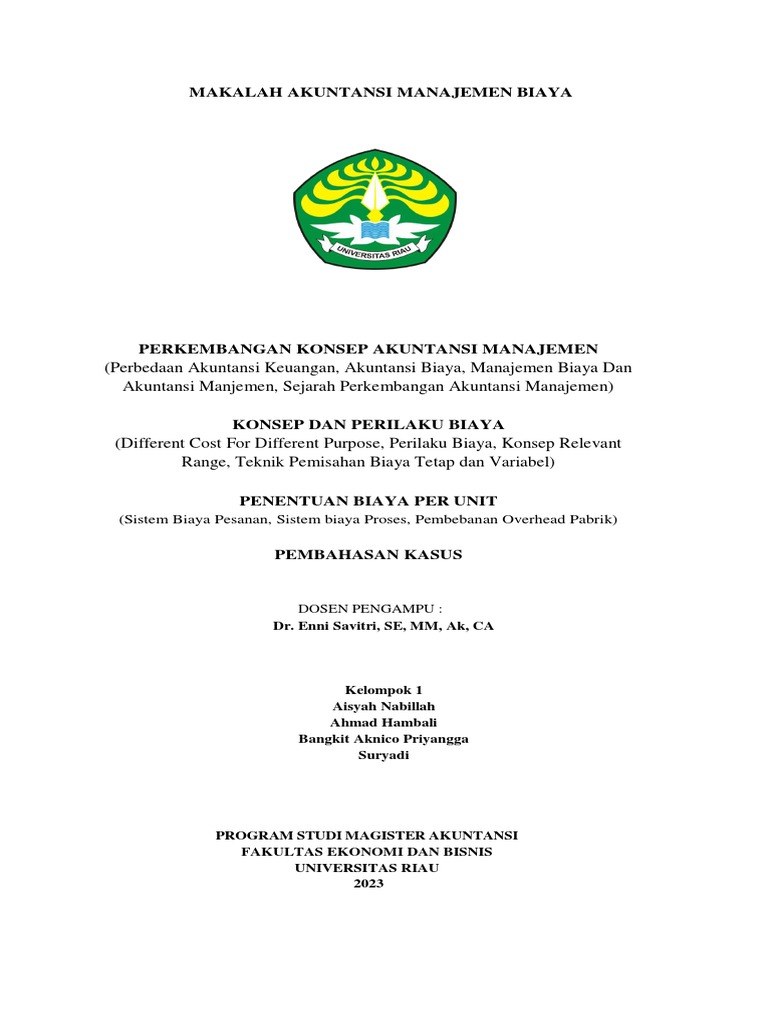 MAKALAH AKUNTANSI MANAJEMEN BIAYA

UNIVERSITAS RIAU

PERKEMBANGAN KONSEP AKUNTANSI MANAJEMEN
(Perbedaan Akuntansi Keuangan, Akuntansi Biaya, Manajemen Biaya Dan Akuntansi Manjemen, Sejarah Perkembangan Akuntansi Manajemen)

KONSEP DAN PERILAKU BIAYA
(Different Cost For Different Purpose, Perilaku Biaya, Konsep Relevant Range, Teknik Pemisahan Biaya Tetap dan Variabel)

PENENTUAN BIAYA PER UNIT
(Sistem Biaya Pesanan, Sistem biaya Proses, Pembebanan Overhead Pabrik)

PEMBAHASAN KASUS

DOSEN PENGAMPU :
Dr. Enni Savitri, SE, MM, Ak, CA

Kelompok 1
Aisyah Nabillah
Ahmad Hambali
Bangkit Aknico Priyangga
Suryadi

PROGRAM STUDI MAGISTER AKUNTANSI
FAKULTAS EKONOMI DAN BISNIS
UNIVERSITAS RIAU
2023